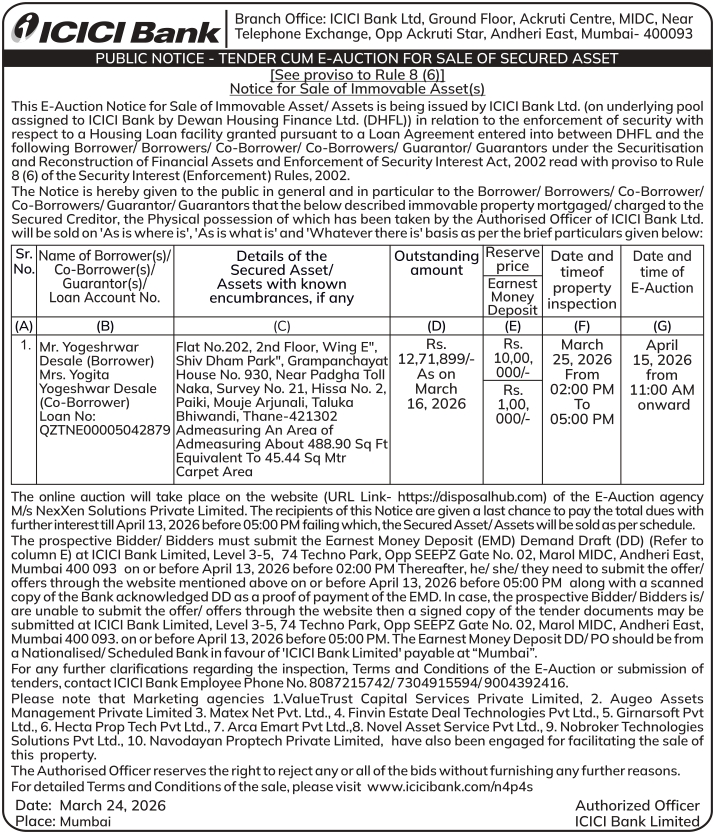 ICICI Bank

Branch Office: ICICI Bank Ltd, Ground Floor, Ackruti Centre, MIDC, Near Telephone Exchange, Opp Ackruti Star, Andheri East, Mumbai- 400093

PUBLIC NOTICE - TENDER CUM E-AUCTION FOR SALE OF SECURED ASSET
[See proviso to Rule 8 (6)]
Notice for Sale of Immovable Asset(s)

This E-Auction Notice for Sale of Immovable Asset/ Assets is being issued by ICICI Bank Ltd. (on underlying pool assigned to ICICI Bank by Dewan Housing Finance Ltd. (DHFL)) in relation to the enforcement of security with respect to a Housing Loan facility granted pursuant to a Loan Agreement entered into between DHFL and the following Borrower/ Borrowers/ Co-Borrower/ Co-Borrowers/ Guarantor/ Guarantors under the Securitisation and Reconstruction of Financial Assets and Enforcement of Security Interest Act, 2002 read with proviso to Rule 8 (6) of the Security Interest (Enforcement) Rules, 2002.

The Notice is hereby given to the public in general and in particular to the Borrower/ Borrowers/ Co-Borrower/ Co-Borrowers/ Guarantor/ Guarantors that the below described immovable property mortgaged/ charged to the Secured Creditor, the Physical possession of which has been taken by the Authorised Officer of ICICI Bank Ltd. will be sold on 'As is where is', 'As is what is' and 'Whatever there is' basis as per the brief particulars given below:

| Sr. No. | Name of Borrower(s)/ Co-Borrower(s)/ Guarantor(s)/ Loan Account No. | Details of the Secured Asset/ Assets with known encumbrances, if any | Outstanding amount | Reserve price / Earnest Money Deposit | Date and timeof property inspection | Date and time of E-Auction |
|---|---|---|---|---|---|---|
| (A) | (B) | (C) | (D) | (E) | (F) | (G) |
| 1. | Mr. Yogeshrwar Desale (Borrower) Mrs. Yogita Yogeshwar Desale (Co-Borrower) Loan No: QZTNE00005042879 | Flat No.202, 2nd Floor, Wing E", Shiv Dham Park", Grampanchayat House No. 930, Near Padgha Toll Naka, Survey No. 21, Hissa No. 2, Paiki, Mouje Arjunali, Taluka Bhiwandi, Thane-421302 Admeasuring An Area of Admeasuring About 488.90 Sq Ft Equivalent To 45.44 Sq Mtr Carpet Area | Rs. 12,71,899/- As on March 16, 2026 | Rs. 10,00, 000/- / Rs. 1,00, 000/- | March 25, 2026 From 02:00 PM To 05:00 PM | April 15, 2026 from 11:00 AM onward |

The online auction will take place on the website (URL Link- https://disposalhub.com) of the E-Auction agency M/s NexXen Solutions Private Limited. The recipients of this Notice are given a last chance to pay the total dues with further interest till April 13, 2026 before 05:00 PM failing which, the Secured Asset/ Assets will be sold as per schedule.

The prospective Bidder/ Bidders must submit the Earnest Money Deposit (EMD) Demand Draft (DD) (Refer to column E) at ICICI Bank Limited, Level 3-5, 74 Techno Park, Opp SEEPZ Gate No. 02, Marol MIDC, Andheri East, Mumbai 400 093 on or before April 13, 2026 before 02:00 PM Thereafter, he/ she/ they need to submit the offer/ offers through the website mentioned above on or before April 13, 2026 before 05:00 PM along with a scanned copy of the Bank acknowledged DD as a proof of payment of the EMD. In case, the prospective Bidder/ Bidders is/ are unable to submit the offer/ offers through the website then a signed copy of the tender documents may be submitted at ICICI Bank Limited, Level 3-5, 74 Techno Park, Opp SEEPZ Gate No. 02, Marol MIDC, Andheri East, Mumbai 400 093. on or before April 13, 2026 before 05:00 PM. The Earnest Money Deposit DD/ PO should be from a Nationalised/ Scheduled Bank in favour of 'ICICI Bank Limited' payable at "Mumbai".

For any further clarifications regarding the inspection, Terms and Conditions of the E-Auction or submission of tenders, contact ICICI Bank Employee Phone No. 8087215742/ 7304915594/ 9004392416.

Please note that Marketing agencies 1.ValueTrust Capital Services Private Limited, 2. Augeo Assets Management Private Limited 3. Matex Net Pvt. Ltd., 4. Finvin Estate Deal Technologies Pvt Ltd., 5. Girnarsoft Pvt Ltd., 6. Hecta Prop Tech Pvt Ltd., 7. Arca Emart Pvt Ltd.,8. Novel Asset Service Pvt Ltd., 9. Nobroker Technologies Solutions Pvt Ltd., 10. Navodayan Proptech Private Limited, have also been engaged for facilitating the sale of this property.

The Authorised Officer reserves the right to reject any or all of the bids without furnishing any further reasons.

For detailed Terms and Conditions of the sale, please visit www.icicibank.com/n4p4s

Date: March 24, 2026
Place: Mumbai

Authorized Officer
ICICI Bank Limited